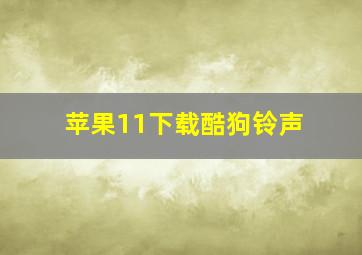 苹果11下载酷狗铃声